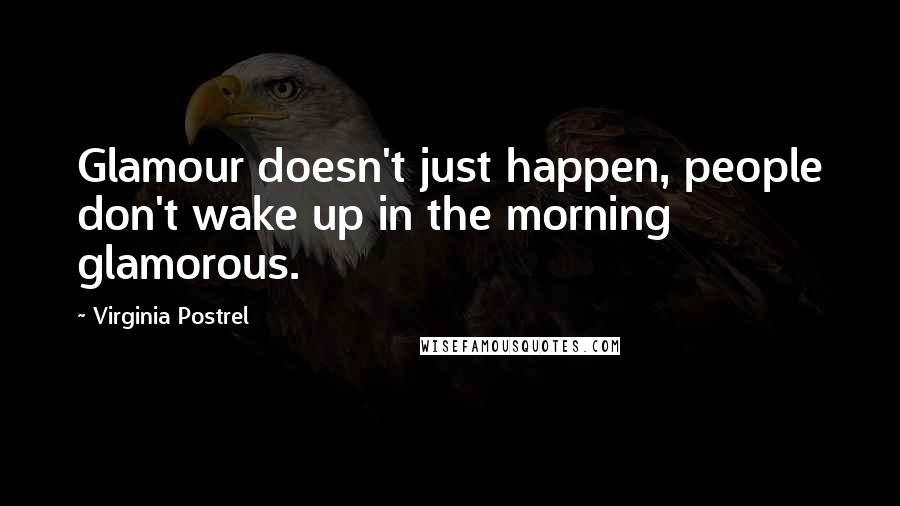 Glamour doesn't just happen, people don't wake up in the morning glamorous.

~ Virginia Postrel

WISEFAMOUSQUOTES.COM